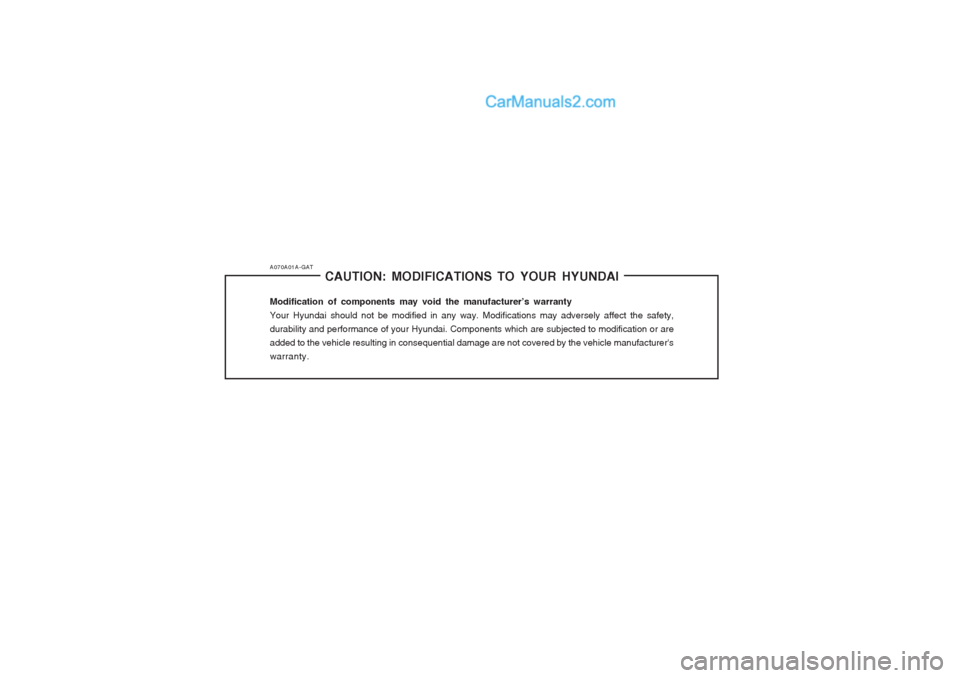 CarManuals2.com

A070A01A-GAT

CAUTION: MODIFICATIONS TO YOUR HYUNDAI

Modification of components may void the manufacturer's warranty
Your Hyundai should not be modified in any way. Modifications may adversely affect the safety, durability and performance of your Hyundai. Components which are subjected to modification or are added to the vehicle resulting in consequential damage are not covered by the vehicle manufacturer's warranty.

carmanualsonline.info